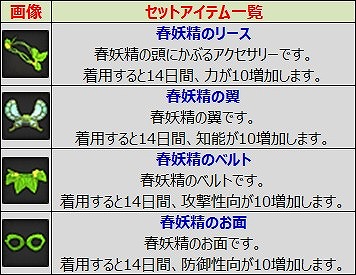 | 画像 | セットアイテム一覧 |
|---|---|
| | 春妖精のリース<br>春妖精の頭にかぶるアクセサリーです。<br>着用すると14日間、力が10増加します。 |
| | 春妖精の翼<br>春妖精の翼です。<br>着用すると14日間、知能が10増加します。 |
| | 春妖精のベルト<br>春妖精のベルトです。<br>着用すると14日間、攻撃性向が10増加します。 |
| | 春妖精のお面<br>春妖精のお面です。<br>着用すると14日間、防御性向が10増加します。 |